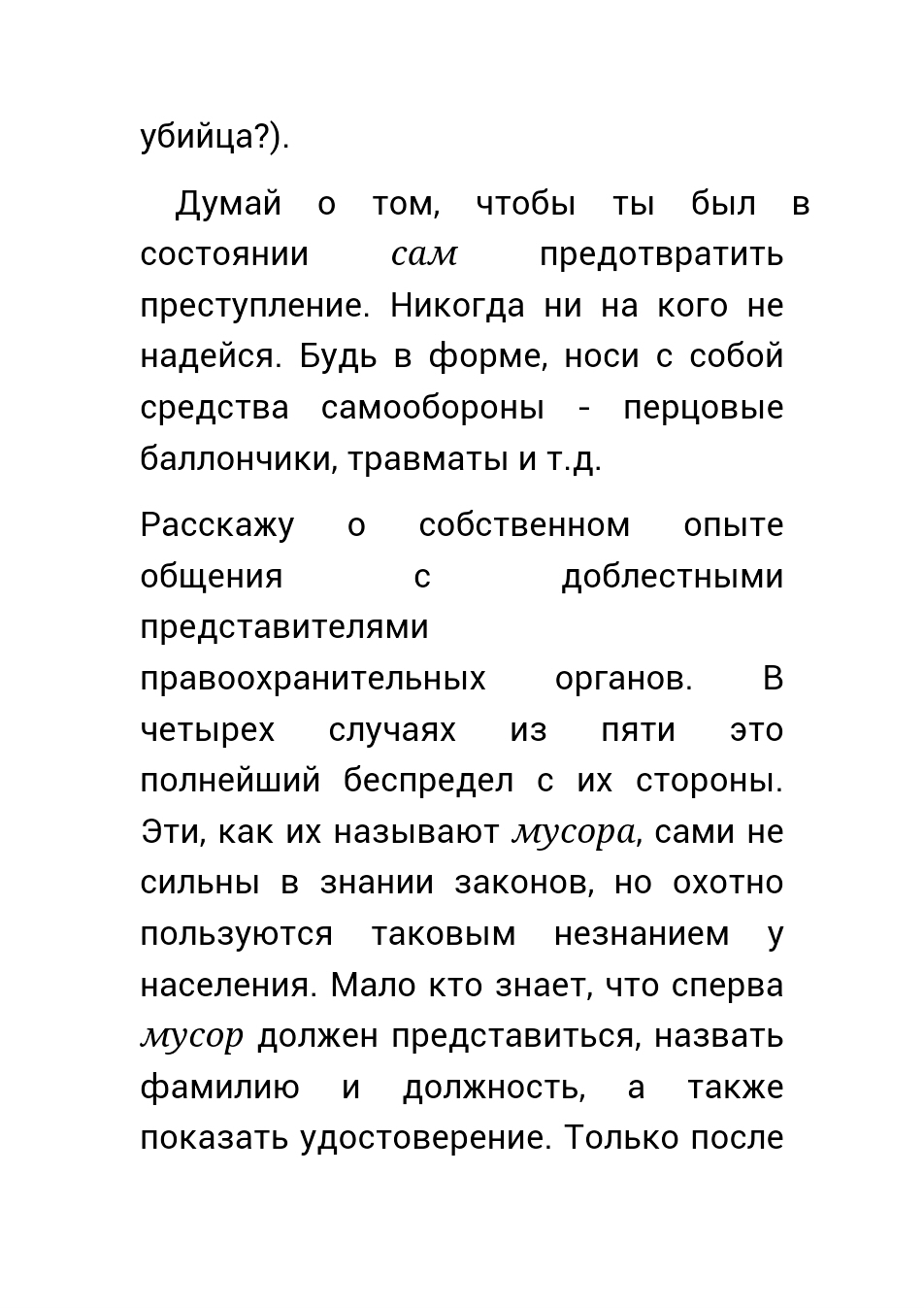 убийца?).

Думай о том, чтобы ты был в состоянии сам предотвратить преступление. Никогда ни на кого не надейся. Будь в форме, носи с собой средства самообороны - перцовые баллончики, травматы и т.д.

Расскажу о собственном опыте общения с доблестными представителями правоохранительных органов. В четырех случаях из пяти это полнейший беспредел с их стороны. Эти, как их называют мусора, сами не сильны в знании законов, но охотно пользуются таковым незнанием у населения. Мало кто знает, что сперва мусор должен представиться, назвать фамилию и должность, а также показать удостоверение. Только после